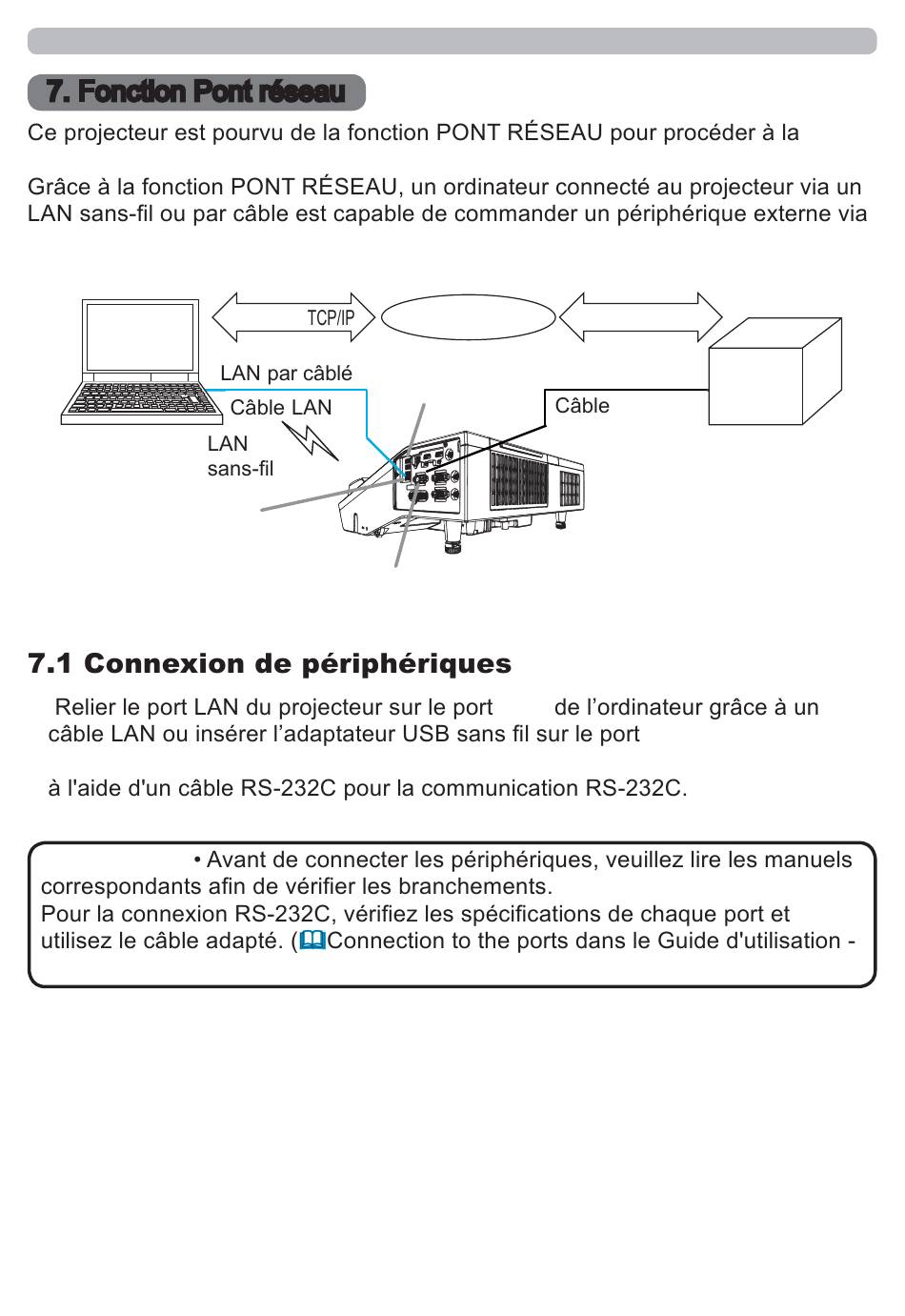 7. Fonction Pont réseau

Ce projecteur est pourvu de la fonction PONT RÉSEAU pour procéder à la

Grâce à la fonction PONT RÉSEAU, un ordinateur connecté au projecteur via un LAN sans-fil ou par câble est capable de commander un périphérique externe via

TCP/IP

LAN par câblé

Câble LAN

LAN sans-fil

Câble

7.1 Connexion de périphériques

Relier le port LAN du projecteur sur le port de l'ordinateur grâce à un câble LAN ou insérer l'adaptateur USB sans fil sur le port

à l'aide d'un câble RS-232C pour la communication RS-232C.

• Avant de connecter les périphériques, veuillez lire les manuels correspondants afin de vérifier les branchements.
Pour la connexion RS-232C, vérifiez les spécifications de chaque port et utilisez le câble adapté. (Connection to the ports dans le Guide d'utilisation -